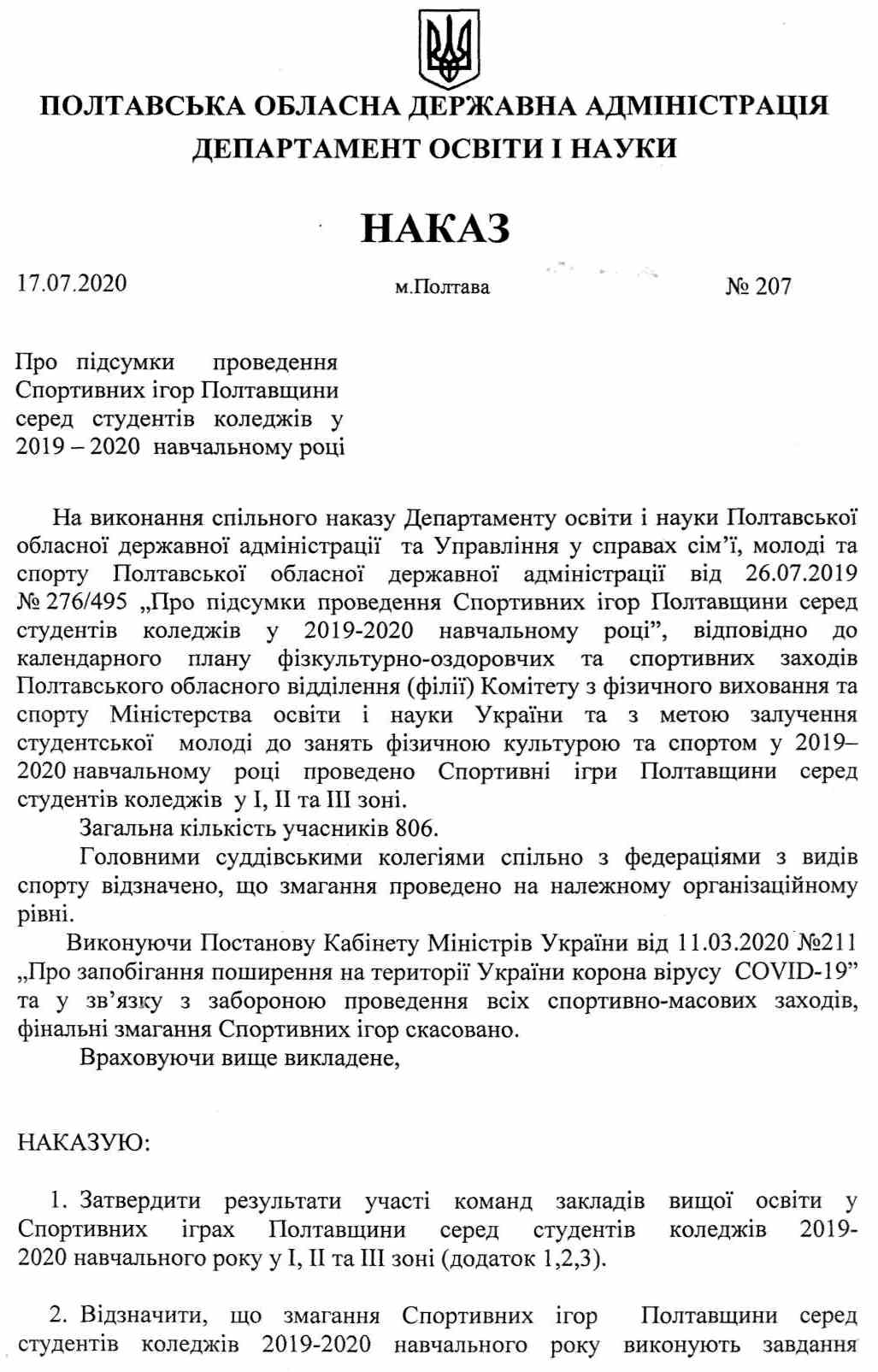 ПОЛТАВСЬКА ОБЛАСНА ДЕРЖАВНА АДМІНІСТРАЦІЯ
ДЕПАРТАМЕНТ ОСВІТИ І НАУКИ

НАКАЗ

17.07.2020 м.Полтава № 207

Про підсумки проведення Спортивних ігор Полтавщини серед студентів коледжів у 2019 – 2020 навчальному році

На виконання спільного наказу Департаменту освіти і науки Полтавської обласної державної адміністрації та Управління у справах сім'ї, молоді та спорту Полтавської обласної державної адміністрації від 26.07.2019 № 276/495 „Про підсумки проведення Спортивних ігор Полтавщини серед студентів коледжів у 2019-2020 навчальному році", відповідно до календарного плану фізкультурно-оздоровчих та спортивних заходів Полтавського обласного відділення (філії) Комітету з фізичного виховання та спорту Міністерства освіти і науки України та з метою залучення студентської молоді до занять фізичною культурою та спортом у 2019–2020 навчальному році проведено Спортивні ігри Полтавщини серед студентів коледжів у І, ІІ та ІІІ зоні.

Загальна кількість учасників 806.

Головними суддівськими колегіями спільно з федераціями з видів спорту відзначено, що змагання проведено на належному організаційному рівні.

Виконуючи Постанову Кабінету Міністрів України від 11.03.2020 №211 „Про запобігання поширення на території України корона вірусу COVID-19" та у зв'язку з забороною проведення всіх спортивно-масових заходів, фінальні змагання Спортивних ігор скасовано.

Враховуючи вище викладене,

НАКАЗУЮ:

1. Затвердити результати участі команд закладів вищої освіти у Спортивних іграх Полтавщини серед студентів коледжів 2019-2020 навчального року у І, ІІ та ІІІ зоні (додаток 1,2,3).

2. Відзначити, що змагання Спортивних ігор Полтавщини серед студентів коледжів 2019-2020 навчального року виконують завдання